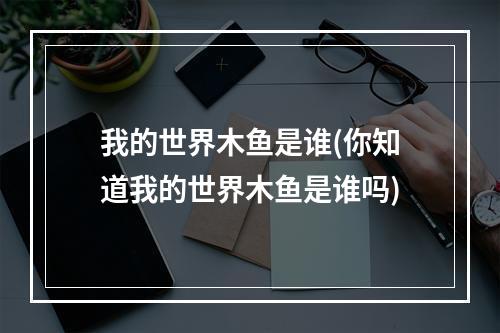 我的世界木鱼是谁(你知道我的世界木鱼是谁吗)